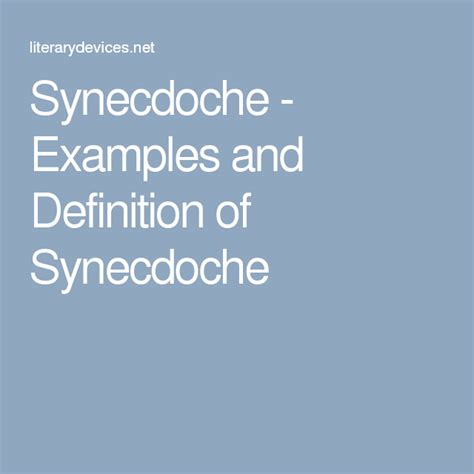 literarydevices.net

Synecdoche - Examples and Definition of Synecdoche